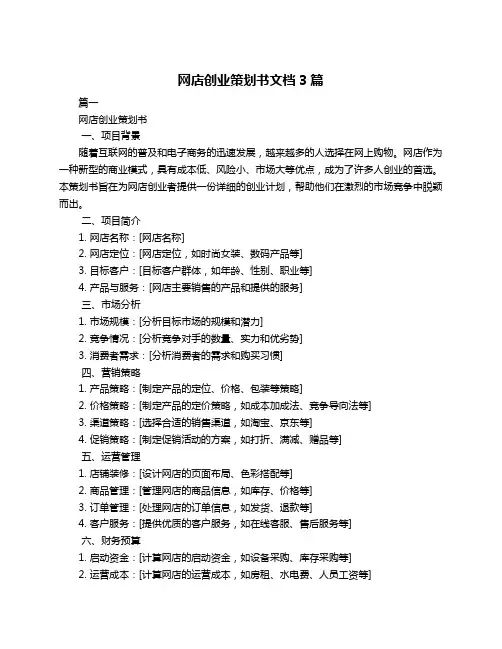 网店创业策划书文档 3 篇

篇一

网店创业策划书

一、项目背景

随着互联网的普及和电子商务的迅速发展，越来越多的人选择在网上购物。网店作为一种新型的商业模式，具有成本低、风险小、市场大等优点，成为了许多人创业的首选。本策划书旨在为网店创业者提供一份详细的创业计划，帮助他们在激烈的市场竞争中脱颖而出。

二、项目简介

1. 网店名称：[网店名称]
2. 网店定位：[网店定位，如时尚女装、数码产品等]
3. 目标客户：[目标客户群体，如年龄、性别、职业等]
4. 产品与服务：[网店主要销售的产品和提供的服务]

三、市场分析

1. 市场规模：[分析目标市场的规模和潜力]
2. 竞争情况：[分析竞争对手的数量、实力和优劣势]
3. 消费者需求：[分析消费者的需求和购买习惯]

四、营销策略

1. 产品策略：[制定产品的定位、价格、包装等策略]
2. 价格策略：[制定产品的定价策略，如成本加成法、竞争导向法等]
3. 渠道策略：[选择合适的销售渠道，如淘宝、京东等]
4. 促销策略：[制定促销活动的方案，如打折、满减、赠品等]

五、运营管理

1. 店铺装修：[设计网店的页面布局、色彩搭配等]
2. 商品管理：[管理网店的商品信息，如库存、价格等]
3. 订单管理：[处理网店的订单信息，如发货、退款等]
4. 客户服务：[提供优质的客户服务，如在线客服、售后服务等]

六、财务预算

1. 启动资金：[计算网店的启动资金，如设备采购、库存采购等]
2. 运营成本：[计算网店的运营成本，如房租、水电费、人员工资等]